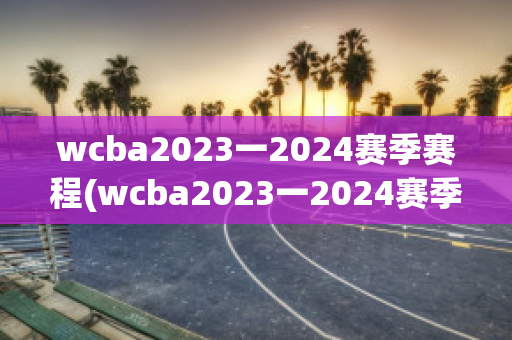 wcba2023一2024赛季赛程(wcba2023一2024赛季